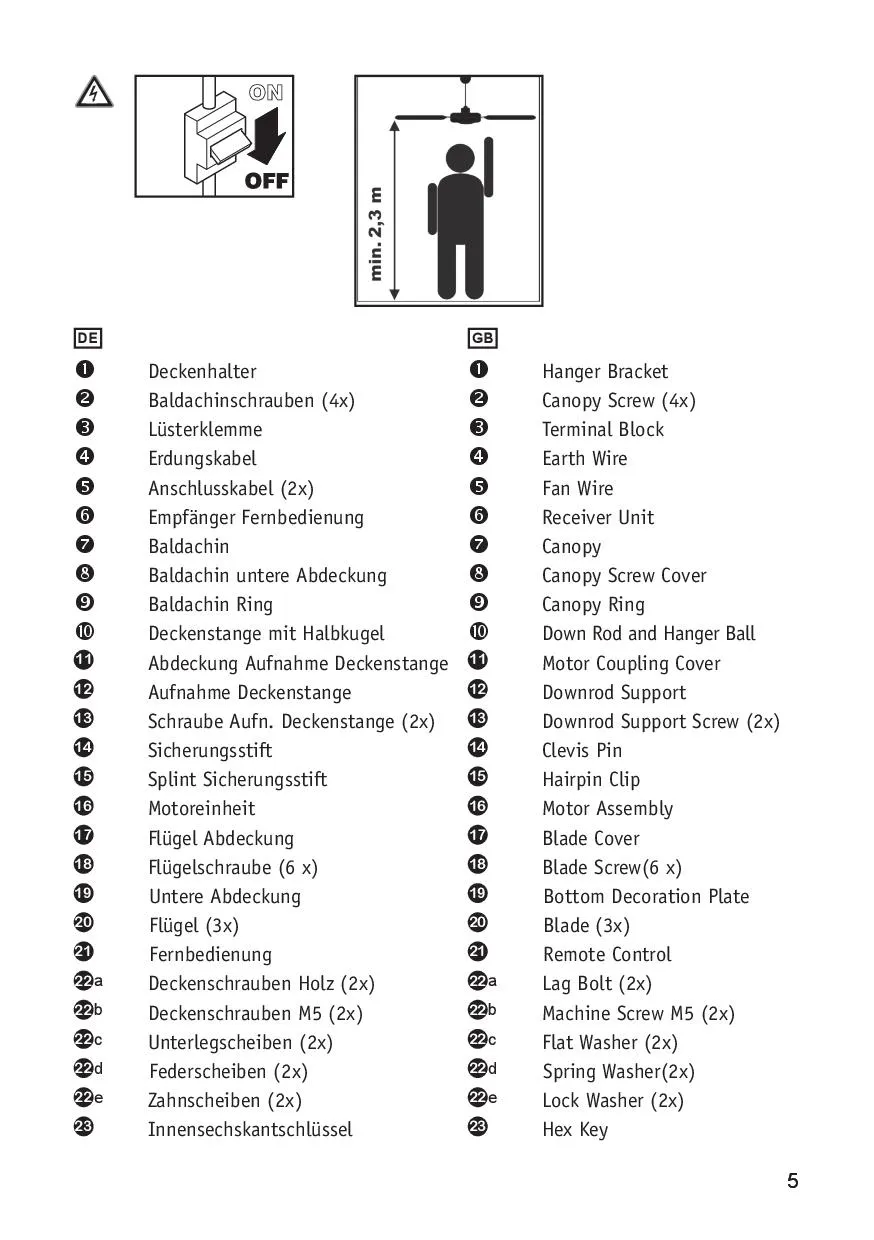 ON
OFF

min. 2,3 m

DE

❶ Deckenhalter
❷ Baldachinschrauben (4x)
❸ Lüsterklemme
❹ Erdungskabel
❺ Anschlusskabel (2x)
❻ Empfänger Fernbedienung
❼ Baldachin
❽ Baldachin untere Abdeckung
❾ Baldachin Ring
❿ Deckenstange mit Halbkugel
⓫ Abdeckung Aufnahme Deckenstange
⓬ Aufnahme Deckenstange
⓭ Schraube Aufn. Deckenstange (2x)
⓮ Sicherungsstift
⓯ Splint Sicherungsstift
⓰ Motoreinheit
⓱ Flügel Abdeckung
⓲ Flügelschraube (6 x)
⓳ Untere Abdeckung
⓴ Flügel (3x)
㉑ Fernbedienung
㉒a Deckenschrauben Holz (2x)
㉒b Deckenschrauben M5 (2x)
㉒c Unterlegscheiben (2x)
㉒d Federscheiben (2x)
㉒e Zahnscheiben (2x)
㉓ Innensechskantschlüssel

GB

❶ Hanger Bracket
❷ Canopy Screw (4x)
❸ Terminal Block
❹ Earth Wire
❺ Fan Wire
❻ Receiver Unit
❼ Canopy
❽ Canopy Screw Cover
❾ Canopy Ring
❿ Down Rod and Hanger Ball
⓫ Motor Coupling Cover
⓬ Downrod Support
⓭ Downrod Support Screw (2x)
⓮ Clevis Pin
⓯ Hairpin Clip
⓰ Motor Assembly
⓱ Blade Cover
⓲ Blade Screw(6 x)
⓳ Bottom Decoration Plate
⓴ Blade (3x)
㉑ Remote Control
㉒a Lag Bolt (2x)
㉒b Machine Screw M5 (2x)
㉒c Flat Washer (2x)
㉒d Spring Washer(2x)
㉒e Lock Washer (2x)
㉓ Hex Key

5